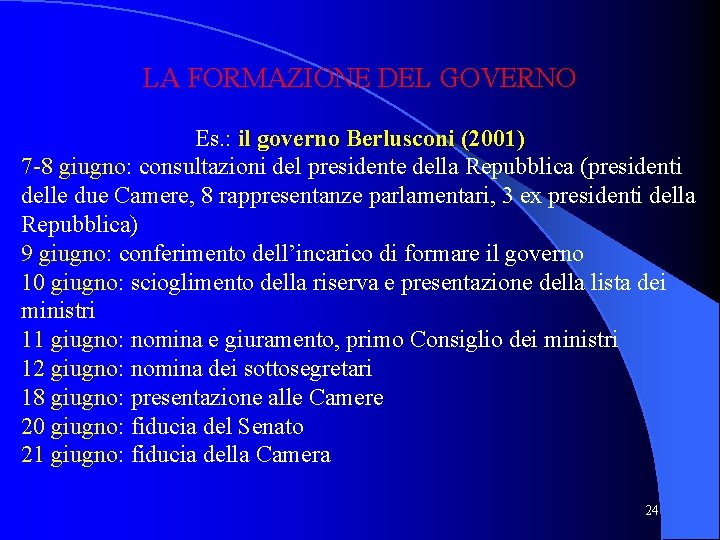 LA FORMAZIONE DEL GOVERNO

Es.: il governo Berlusconi (2001)

7-8 giugno: consultazioni del presidente della Repubblica (presidenti delle due Camere, 8 rappresentanze parlamentari, 3 ex presidenti della Repubblica)
9 giugno: conferimento dell'incarico di formare il governo
10 giugno: scioglimento della riserva e presentazione della lista dei ministri
11 giugno: nomina e giuramento, primo Consiglio dei ministri
12 giugno: nomina dei sottosegretari
18 giugno: presentazione alle Camere
20 giugno: fiducia del Senato
21 giugno: fiducia della Camera

24